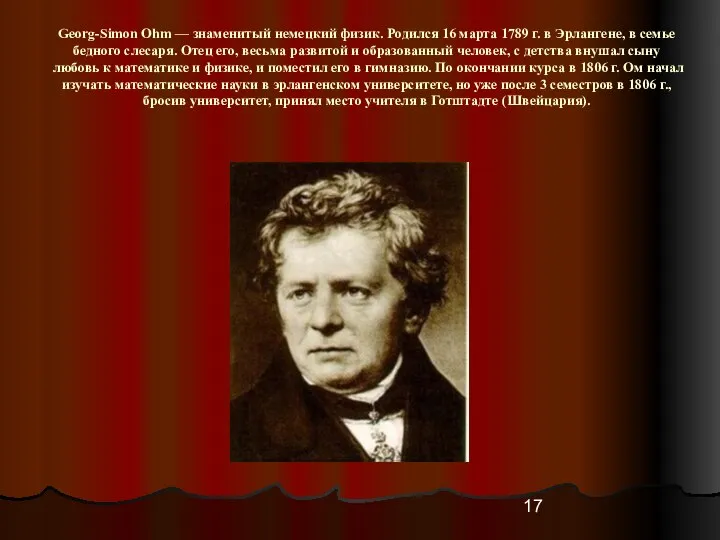 Georg-Simon Ohm — знаменитый немецкий физик. Родился 16 марта 1789 г. в Эрлангене, в семье бедного слесаря. Отец его, весьма развитой и образованный человек, с детства внушал сыну любовь к математике и физике, и поместил его в гимназию. По окончании курса в 1806 г. Ом начал изучать математические науки в эрлангенском университете, но уже после 3 семестров в 1806 г., бросив университет, принял место учителя в Готштадте (Швейцария).

17